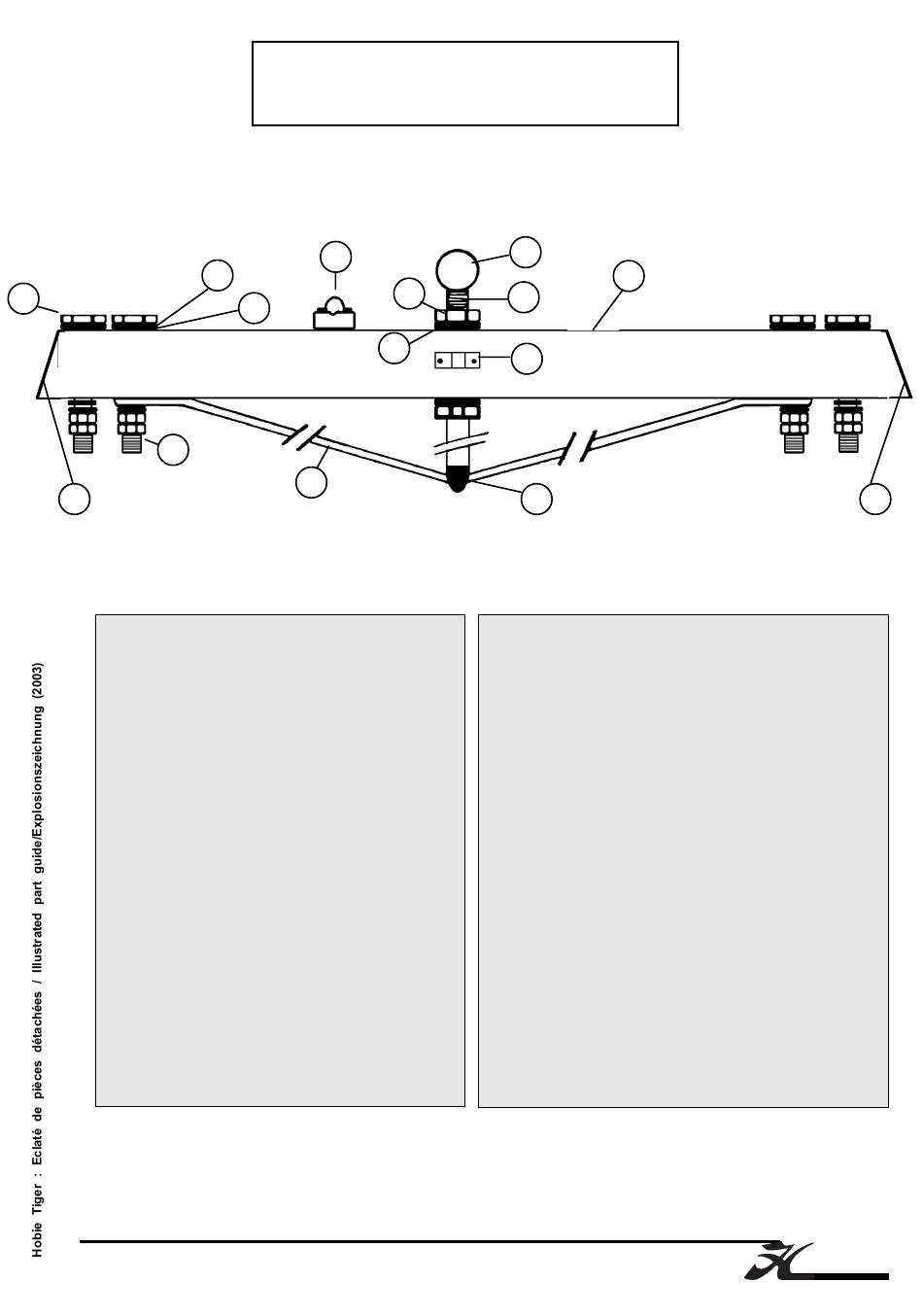 Hobie Tiger : Eclaté de pièces détachées / Illustrated part guide/Explosionszeichnung (2003)